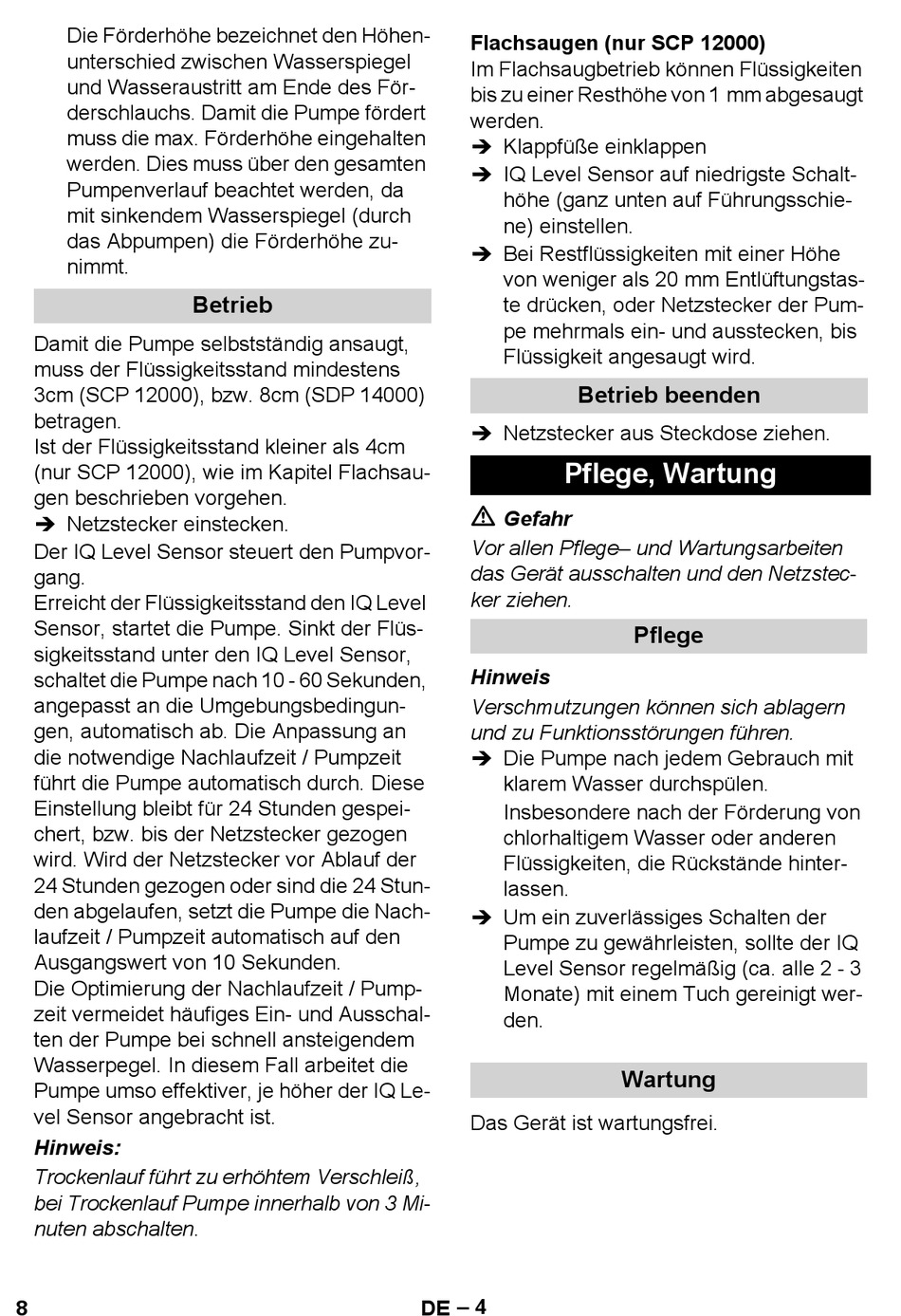 Die Förderhöhe bezeichnet den Höhenunterschied zwischen Wasserspiegel und Wasseraustritt am Ende des Förderschlauchs. Damit die Pumpe fördert muss die max. Förderhöhe eingehalten werden. Dies muss über den gesamten Pumpenverlauf beachtet werden, da mit sinkendem Wasserspiegel (durch das Abpumpen) die Förderhöhe zunimmt.

Betrieb

Damit die Pumpe selbstständig ansaugt, muss der Flüssigkeitsstand mindestens 3cm (SCP 12000), bzw. 8cm (SDP 14000) betragen.
Ist der Flüssigkeitsstand kleiner als 4cm (nur SCP 12000), wie im Kapitel Flachsaugen beschrieben vorgehen.
➔ Netzstecker einstecken.
Der IQ Level Sensor steuert den Pumpvorgang.
Erreicht der Flüssigkeitsstand den IQ Level Sensor, startet die Pumpe. Sinkt der Flüssigkeitsstand unter den IQ Level Sensor, schaltet die Pumpe nach 10 - 60 Sekunden, angepasst an die Umgebungsbedingungen, automatisch ab. Die Anpassung an die notwendige Nachlaufzeit / Pumpzeit führt die Pumpe automatisch durch. Diese Einstellung bleibt für 24 Stunden gespeichert, bzw. bis der Netzstecker gezogen wird. Wird der Netzstecker vor Ablauf der 24 Stunden gezogen oder sind die 24 Stunden abgelaufen, setzt die Pumpe die Nachlaufzeit / Pumpzeit automatisch auf den Ausgangswert von 10 Sekunden.
Die Optimierung der Nachlaufzeit / Pumpzeit vermeidet häufiges Ein- und Ausschalten der Pumpe bei schnell ansteigendem Wasserpegel. In diesem Fall arbeitet die Pumpe umso effektiver, je höher der IQ Level Sensor angebracht ist.

Hinweis:
Trockenlauf führt zu erhöhtem Verschleiß, bei Trockenlauf Pumpe innerhalb von 3 Minuten abschalten.

Flachsaugen (nur SCP 12000)
Im Flachsaugbetrieb können Flüssigkeiten bis zu einer Resthöhe von 1 mm abgesaugt werden.
➔ Klappfüße einklappen
➔ IQ Level Sensor auf niedrigste Schalthöhe (ganz unten auf Führungsschiene) einstellen.
➔ Bei Restflüssigkeiten mit einer Höhe von weniger als 20 mm Entlüftungstaste drücken, oder Netzstecker der Pumpe mehrmals ein- und ausstecken, bis Flüssigkeit angesaugt wird.

Betrieb beenden

➔ Netzstecker aus Steckdose ziehen.

Pflege, Wartung

⚠ Gefahr
Vor allen Pflege– und Wartungsarbeiten das Gerät ausschalten und den Netzstecker ziehen.

Pflege

Hinweis
Verschmutzungen können sich ablagern und zu Funktionsstörungen führen.
➔ Die Pumpe nach jedem Gebrauch mit klarem Wasser durchspülen.
Insbesondere nach der Förderung von chlorhaltigem Wasser oder anderen Flüssigkeiten, die Rückstände hinterlassen.
➔ Um ein zuverlässiges Schalten der Pumpe zu gewährleisten, sollte der IQ Level Sensor regelmäßig (ca. alle 2 - 3 Monate) mit einem Tuch gereinigt werden.

Wartung

Das Gerät ist wartungsfrei.

8 DE – 4